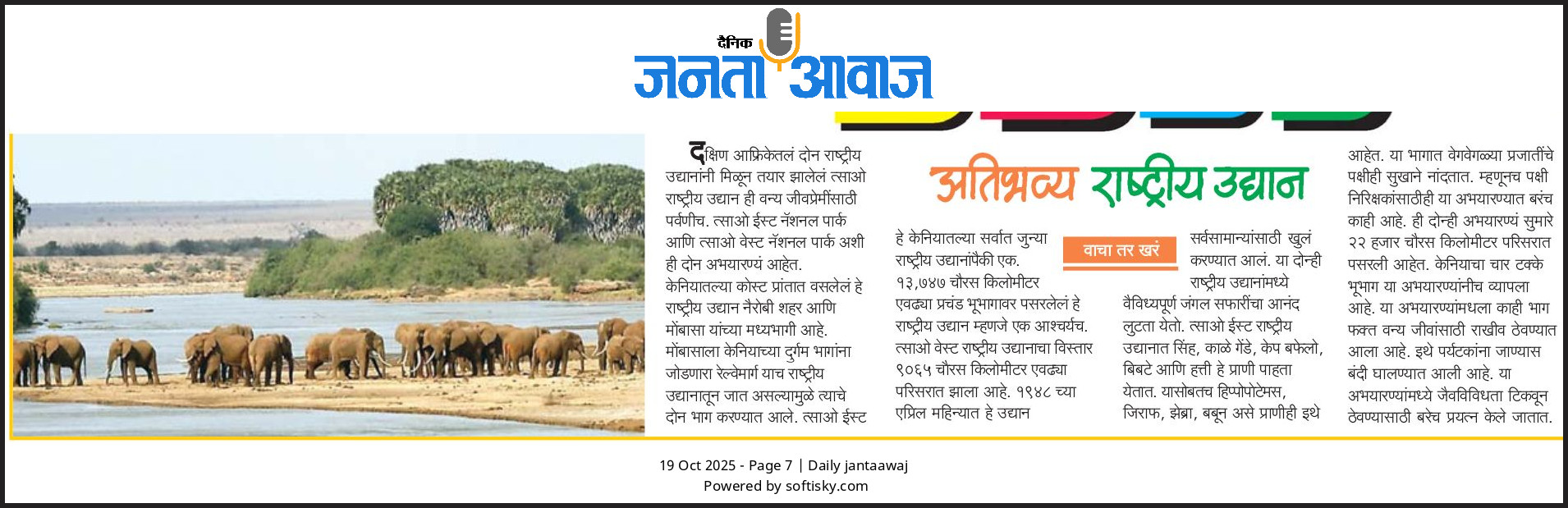 दैनिक
जनता आवाज

अतिभव्य राष्ट्रीय उद्यान

दक्षिण आफ्रिकेतलं दोन राष्ट्रीय उद्यानांनी मिळून तयार झालेलं त्साओ राष्ट्रीय उद्यान ही वन्य जीवप्रेमींसाठी पर्वणीच. त्साओ ईस्ट नॅशनल पार्क आणि त्साओ वेस्ट नॅशनल पार्क अशी ही दोन अभयारण्यं आहेत. केनियातल्या कोस्ट प्रांतात वसलेलं हे राष्ट्रीय उद्यान नैरोबी शहर आणि मोंबासा यांच्या मध्यभागी आहे. मोंबासाला केनियाच्या दुर्गम भागांना जोडणारा रेल्वेमार्ग याच राष्ट्रीय उद्यानातून जात असल्यामुळे त्याचे दोन भाग करण्यात आले. त्साओ ईस्ट

हे केनियातल्या सर्वात जुन्या राष्ट्रीय उद्यानांपैकी एक. १३,७४७ चौरस किलोमीटर एवढ्या प्रचंड भूभागावर पसरलेलं हे राष्ट्रीय उद्यान म्हणजे एक आश्चर्यच. त्साओ वेस्ट राष्ट्रीय उद्यानाचा विस्तार ९०६५ चौरस किलोमीटर एवढ्या परिसरात झाला आहे. १९४८ च्या एप्रिल महिन्यात हे उद्यान

वाचा तर खरं

सर्वसामान्यांसाठी खुलं करण्यात आलं. या दोन्ही राष्ट्रीय उद्यानांमध्ये वैविध्यपूर्ण जंगल सफारींचा आनंद लुटता येतो. त्साओ ईस्ट राष्ट्रीय उद्यानात सिंह, काळे गेंडे, केप बफेलो, बिबटे आणि हत्ती हे प्राणी पाहता येतात. यासोबतच हिप्पोपोटेमस, जिराफ, झेब्रा, बबून असे प्राणीही इथे

आहेत. या भागात वेगवेगळ्या प्रजातींचे पक्षीही सुखाने नांदतात. म्हणूनच पक्षी निरिक्षकांसाठीही या अभयारण्यात बरंच काही आहे. ही दोन्ही अभयारण्यं सुमारे २२ हजार चौरस किलोमीटर परिसरात पसरली आहेत. केनियाचा चार टक्के भूभाग या अभयारण्यांनीच व्यापला आहे. या अभयारण्यांमधला काही भाग फक्त वन्य जीवांसाठी राखीव ठेवण्यात आला आहे. इथे पर्यटकांना जाण्यास बंदी घालण्यात आली आहे. या अभयारण्यांमध्ये जैवविविधता टिकवून ठेवण्यासाठी बरेच प्रयत्न केले जातात.

19 Oct 2025 - Page 7 | Daily jantaawaj
Powered by softisky.com